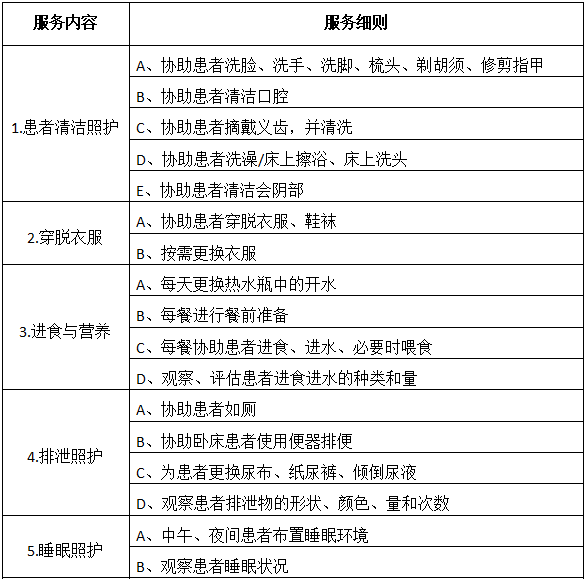 | 服务内容 | 服务细则 |
|---|---|
| 1.患者清洁照护 | A、协助患者洗脸、洗手、洗脚、梳头、剃胡须、修剪指甲 |
| | B、协助患者清洁口腔 |
| | C、协助患者摘戴义齿，并清洗 |
| | D、协助患者洗澡/床上擦浴、床上洗头 |
| | E、协助患者清洁会阴部 |
| 2.穿脱衣服 | A、协助患者穿脱衣服、鞋袜 |
| | B、按需更换衣服 |
| 3.进食与营养 | A、每天更换热水瓶中的开水 |
| | B、每餐进行餐前准备 |
| | C、每餐协助患者进食、进水、必要时喂食 |
| | D、观察、评估患者进食进水的种类和量 |
| 4.排泄照护 | A、协助患者如厕 |
| | B、协助卧床患者使用便器排便 |
| | C、为患者更换尿布、纸尿裤、倾倒尿液 |
| | D、观察患者排泄物的形状、颜色、量和次数 |
| 5.睡眠照护 | A、中午、夜间患者布置睡眠环境 |
| | B、观察患者睡眠状况 |